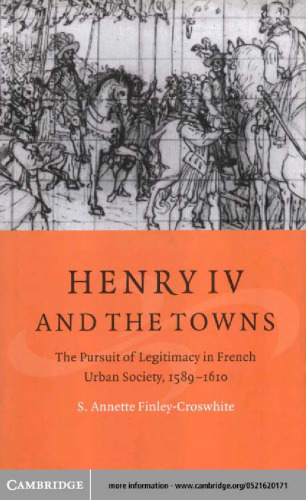 HENRY IV
AND THE TOWNS

The Pursuit of Legitimacy in French Urban Society, 1589–1610

S. Annette Finley-Croswhite

CAMBRIDGE

more information - www.cambridge.org/0521620171